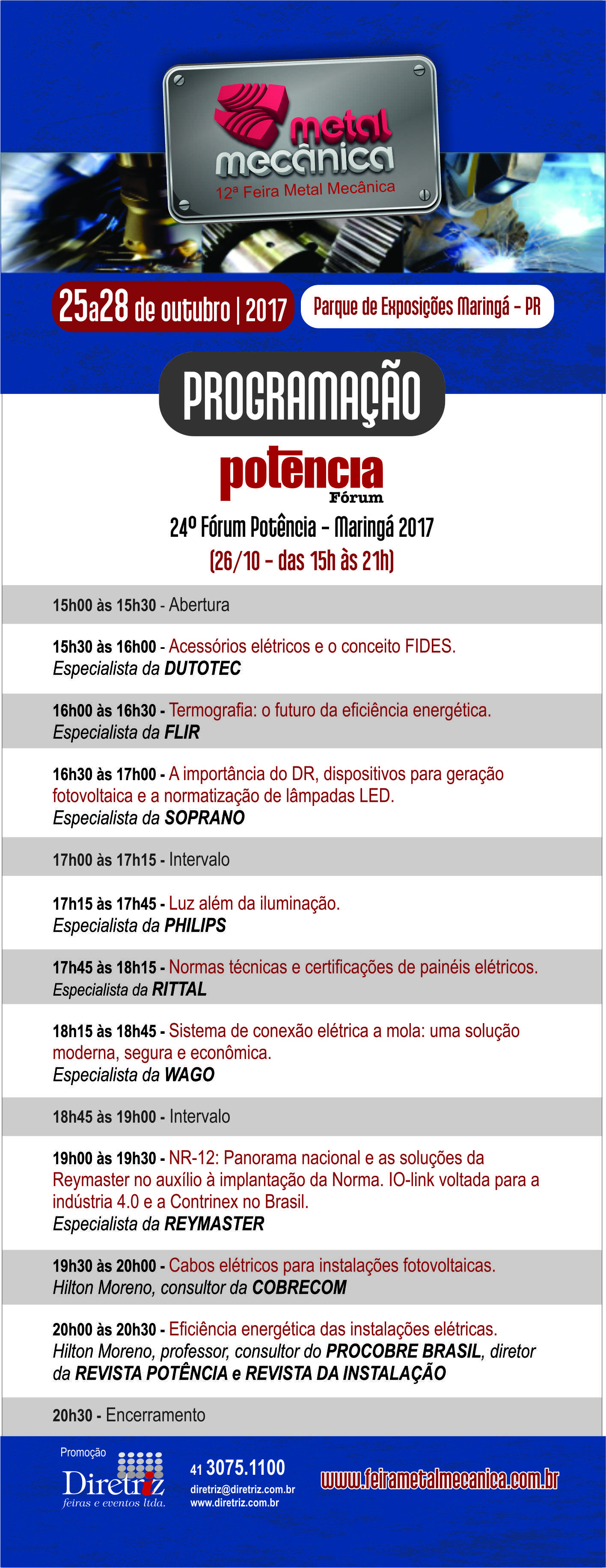 metal mecânica
12ª Feira Metal Mecânica

25a28 de outubro | 2017

Parque de Exposições Maringá - PR

PROGRAMAÇÃO

potência Fórum

24º Fórum Potência - Maringá 2017
(26/10 - das 15h às 21h)

15h00 às 15h30 - Abertura

15h30 às 16h00 - Acessórios elétricos e o conceito FIDES.
Especialista da DUTOTEC

16h00 às 16h30 - Termografia: o futuro da eficiência energética.
Especialista da FLIR

16h30 às 17h00 - A importância do DR, dispositivos para geração fotovoltaica e a normatização de lâmpadas LED.
Especialista da SOPRANO

17h00 às 17h15 - Intervalo

17h15 às 17h45 - Luz além da iluminação.
Especialista da PHILIPS

17h45 às 18h15 - Normas técnicas e certificações de painéis elétricos.
Especialista da RITTAL

18h15 às 18h45 - Sistema de conexão elétrica a mola: uma solução moderna, segura e econômica.
Especialista da WAGO

18h45 às 19h00 - Intervalo

19h00 às 19h30 - NR-12: Panorama nacional e as soluções da Reymaster no auxílio à implantação da Norma. IO-link voltada para a indústria 4.0 e a Contrinex no Brasil.
Especialista da REYMASTER

19h30 às 20h00 - Cabos elétricos para instalações fotovoltaicas.
Hilton Moreno, consultor da COBRECOM

20h00 às 20h30 - Eficiência energética das instalações elétricas.
Hilton Moreno, professor, consultor do PROCOBRE BRASIL, diretor da REVISTA POTÊNCIA e REVISTA DA INSTALAÇÃO

20h30 - Encerramento

Promoção
Diretriz
feiras e eventos ltda.

41 3075.1100
diretriz@diretriz.com.br
www.diretriz.com.br

www.feirametalmecanica.com.br